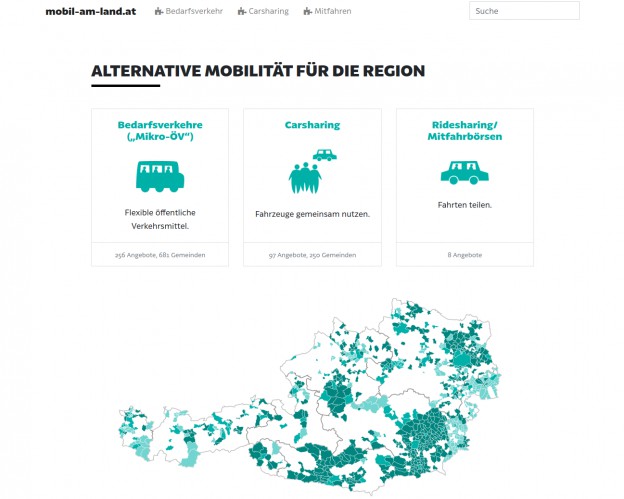 mobil-am-land.at Bedarfsverkehr Carsharing Mitfahren

Suche

ALTERNATIVE MOBILITÄT FÜR DIE REGION

Bedarfsverkehre („Mikro-ÖV“)

Flexible öffentliche Verkehrsmittel.

256 Angebote, 681 Gemeinden

Carsharing

Fahrzeuge gemeinsam nutzen.

97 Angebote, 250 Gemeinden

Ridesharing/ Mitfahrbörsen

Fahrten teilen.

8 Angebote